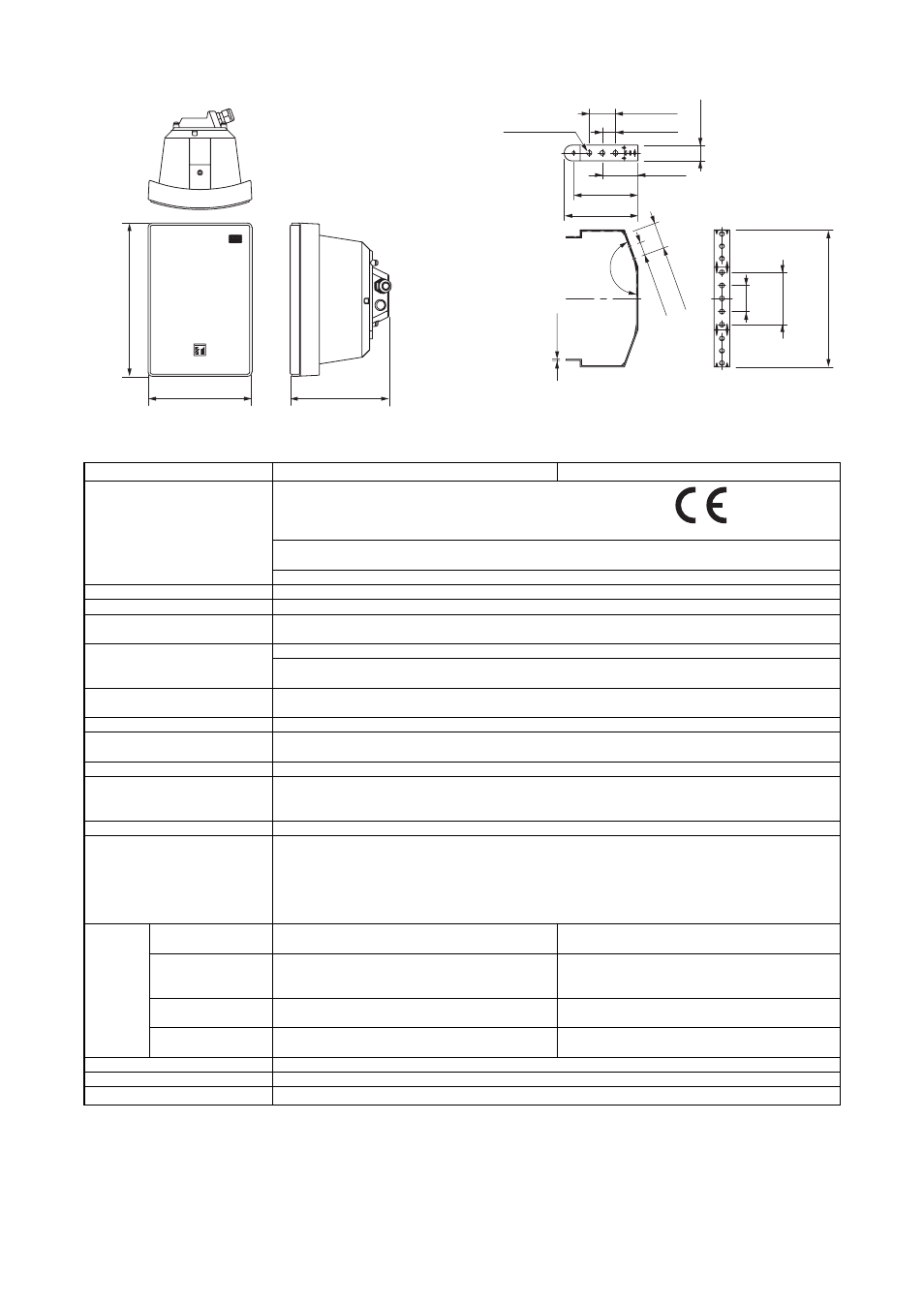 CE